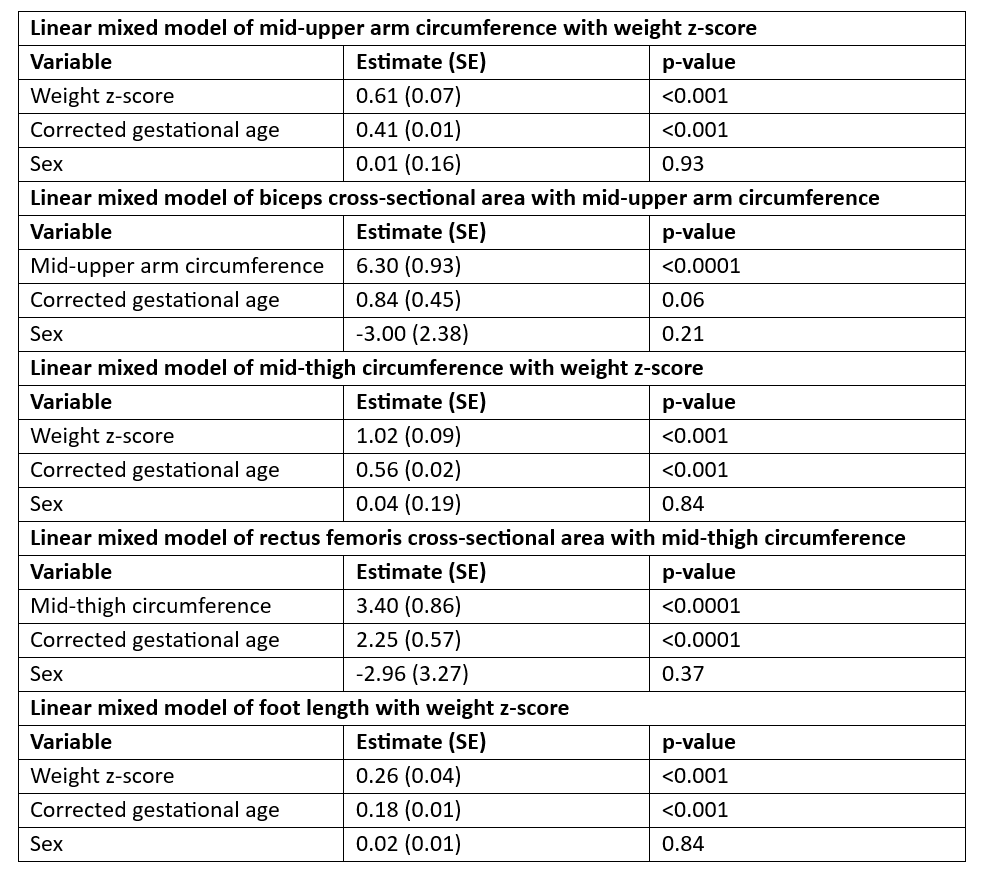 | Linear mixed model of mid-upper arm circumference with weight z-score | | |
|---|---|---|
| **Variable** | **Estimate (SE)** | **p-value** |
| Weight z-score | 0.61 (0.07) | <0.001 |
| Corrected gestational age | 0.41 (0.01) | <0.001 |
| Sex | 0.01 (0.16) | 0.93 |
| **Linear mixed model of biceps cross-sectional area with mid-upper arm circumference** | | |
| **Variable** | **Estimate (SE)** | **p-value** |
| Mid-upper arm circumference | 6.30 (0.93) | <0.0001 |
| Corrected gestational age | 0.84 (0.45) | 0.06 |
| Sex | -3.00 (2.38) | 0.21 |
| **Linear mixed model of mid-thigh circumference with weight z-score** | | |
| **Variable** | **Estimate (SE)** | **p-value** |
| Weight z-score | 1.02 (0.09) | <0.001 |
| Corrected gestational age | 0.56 (0.02) | <0.001 |
| Sex | 0.04 (0.19) | 0.84 |
| **Linear mixed model of rectus femoris cross-sectional area with mid-thigh circumference** | | |
| **Variable** | **Estimate (SE)** | **p-value** |
| Mid-thigh circumference | 3.40 (0.86) | <0.0001 |
| Corrected gestational age | 2.25 (0.57) | <0.0001 |
| Sex | -2.96 (3.27) | 0.37 |
| **Linear mixed model of foot length with weight z-score** | | |
| **Variable** | **Estimate (SE)** | **p-value** |
| Weight z-score | 0.26 (0.04) | <0.001 |
| Corrected gestational age | 0.18 (0.01) | <0.001 |
| Sex | 0.02 (0.01) | 0.84 |